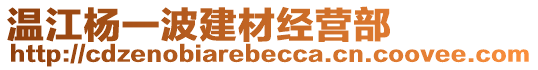 温江杨一波建材经营部
http://cdzenobiarebecca.cn.coovee.com